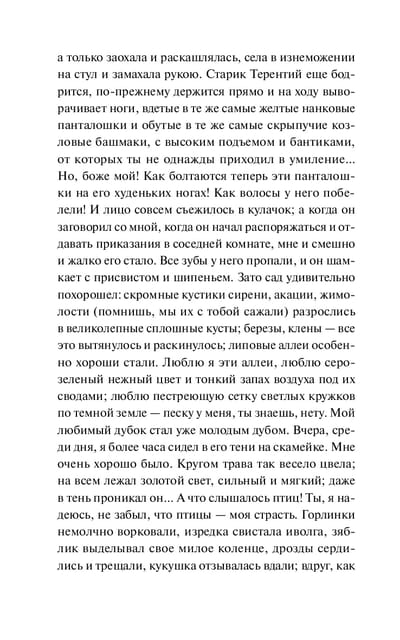 а только заохала и раскашлялась, села в изнеможении на стул и замахала рукою. Старик Терентий еще бодрится, по-прежнему держится прямо и на ходу выворачивает ноги, вдетые в те же самые желтые нанковые панталошки и обутые в те же самые скрыпучие козловые башмаки, с высоким подъемом и бантиками, от которых ты не однажды приходил в умиление... Но, боже мой! Как болтаются теперь эти панталошки на его худеньких ногах! Как волосы у него побелели! И лицо совсем съежилось в кулачок; а когда он заговорил со мной, когда он начал распоряжаться и отдавать приказания в соседней комнате, мне и смешно и жалко его стало. Все зубы у него пропали, и он шамкает с присвистом и шипеньем. Зато сад удивительно похорошел: скромные кустики сирени, акации, жимолости (помнишь, мы их с тобой сажали) разрослись в великолепные сплошные кусты; березы, клены — все это вытянулось и раскинулось; липовые аллеи особенно хороши стали. Люблю я эти аллеи, люблю серозеленый нежный цвет и тонкий запах воздуха под их сводами; люблю пестреющую сетку светлых кружков по темной земле — песку у меня, ты знаешь, нету. Мой любимый дубок стал уже молодым дубом. Вчера, среди дня, я более часа сидел в его тени на скамейке. Мне очень хорошо было. Кругом трава так весело цвела; на всем лежал золотой свет, сильный и мягкий; даже в тень проникал он... А что слышалось птиц! Ты, я надеюсь, не забыл, что птицы — моя страсть. Горлинки немолчно ворковали, изредка свистала иволга, зяблик выделывал свое милое коленце, дрозды сердились и трещали, кукушка отзывалась вдали; вдруг, как